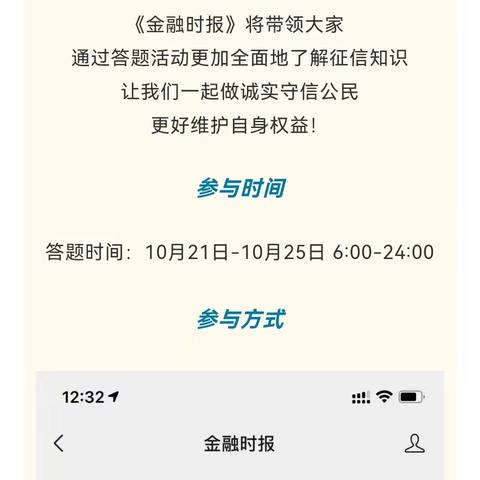 《金融时报》将带领大家
通过答题活动更加全面地了解征信知识
让我们一起做诚实守信公民
更好维护自身权益!

参与时间

答题时间：10月21日-10月25日 6:00-24:00

参与方式

12:32

金融时报